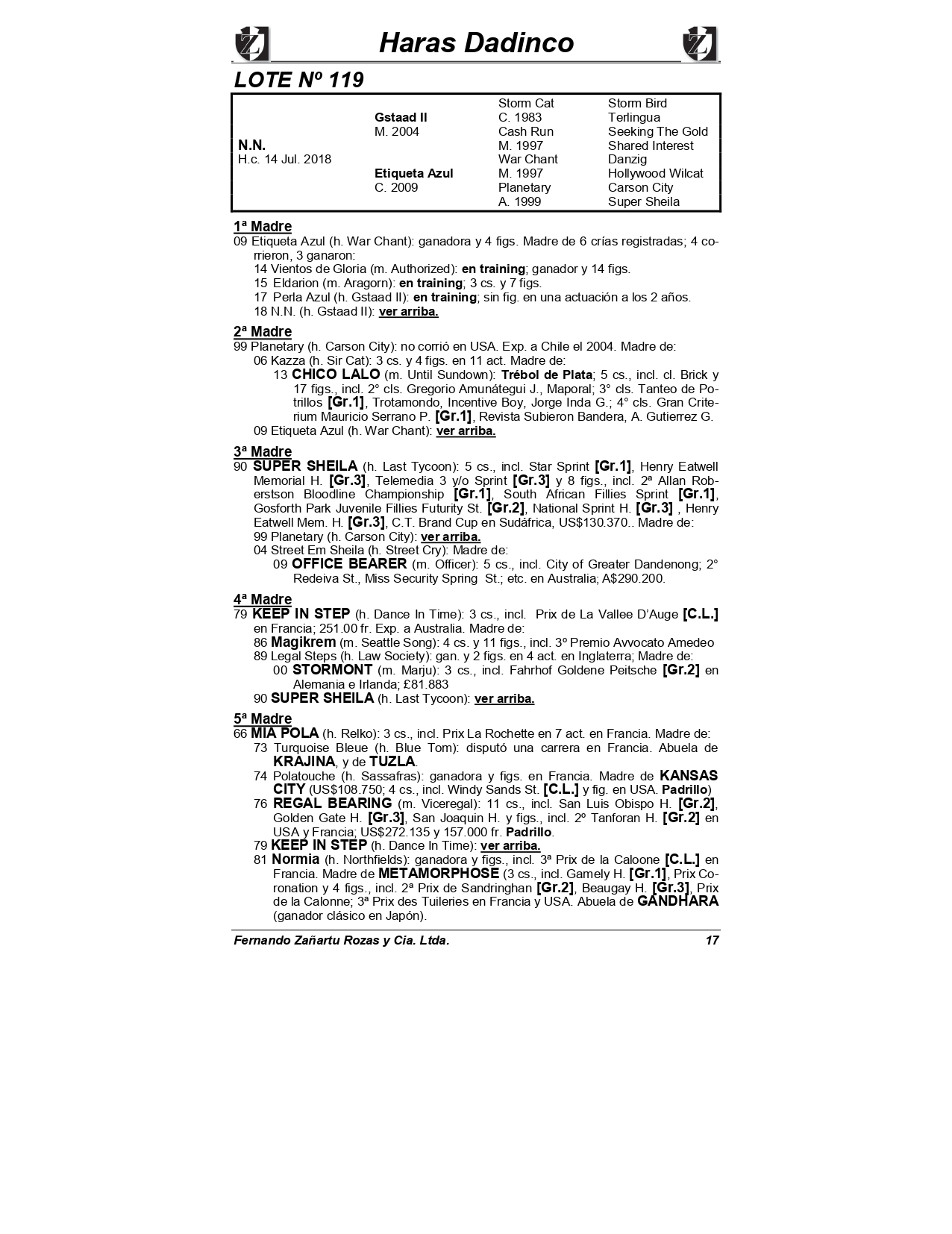 Haras Dadinco

LOTE Nº 119

| | | | |
|---|---|---|---|
| | | Storm Cat | Storm Bird |
| | Gstaad II | C. 1983 | Terlingua |
| | M. 2004 | Cash Run | Seeking The Gold |
| N.N. | | M. 1997 | Shared Interest |
| H.c. 14 Jul. 2018 | | War Chant | Danzig |
| | Etiqueta Azul | M. 1997 | Hollywood Wilcat |
| | C. 2009 | Planetary | Carson City |
| | | A. 1999 | Super Sheila |

1ª Madre
09 Etiqueta Azul (h. War Chant): ganadora y 4 figs. Madre de 6 crías registradas; 4 corrieron, 3 ganaron:
14 Vientos de Gloria (m. Authorized): en training; ganador y 14 figs.
15 Eldarion (m. Aragorn): en training; 3 cs. y 7 figs.
17 Perla Azul (h. Gstaad II): en training; sin fig. en una actuación a los 2 años.
18 N.N. (h. Gstaad II): ver arriba.

2ª Madre
99 Planetary (h. Carson City): no corrió en USA. Exp. a Chile el 2004. Madre de:
06 Kazza (h. Sir Cat): 3 cs. y 4 figs. en 11 act. Madre de:
13 CHICO LALO (m. Until Sundown): Trébol de Plata; 5 cs., incl. cl. Brick y 17 figs., incl. 2° cls. Gregorio Amunátegui J., Maporal; 3° cls. Tanteo de Potrillos [Gr.1], Trotamondo, Incentive Boy, Jorge Inda G.; 4° cls. Gran Criterium Mauricio Serrano P. [Gr.1], Revista Subieron Bandera, A. Gutierrez G.
09 Etiqueta Azul (h. War Chant): ver arriba.

3ª Madre
90 SUPER SHEILA (h. Last Tycoon): 5 cs., incl. Star Sprint [Gr.1], Henry Eatwell Memorial H. [Gr.3], Telemedia 3 y/o Sprint [Gr.3] y 8 figs., incl. 2ª Allan Roberstson Bloodline Championship [Gr.1], South African Fillies Sprint [Gr.1], Gosforth Park Juvenile Fillies Futurity St. [Gr.2], National Sprint H. [Gr.3] , Henry Eatwell Mem. H. [Gr.3], C.T. Brand Cup en Sudáfrica, US$130.370.. Madre de:
99 Planetary (h. Carson City): ver arriba.
04 Street Em Sheila (h. Street Cry): Madre de:
09 OFFICE BEARER (m. Officer): 5 cs., incl. City of Greater Dandenong; 2° Redeiva St., Miss Security Spring St.; etc. en Australia; A$290.200.

4ª Madre
79 KEEP IN STEP (h. Dance In Time): 3 cs., incl. Prix de La Vallee D'Auge [C.L.] en Francia; 251.00 fr. Exp. a Australia. Madre de:
86 Magikrem (m. Seattle Song): 4 cs. y 11 figs., incl. 3º Premio Avvocato Amedeo
89 Legal Steps (h. Law Society): gan. y 2 figs. en 4 act. en Inglaterra; Madre de:
00 STORMONT (m. Marju): 3 cs., incl. Fahrhof Goldene Peitsche [Gr.2] en Alemania e Irlanda; £81.883
90 SUPER SHEILA (h. Last Tycoon): ver arriba.

5ª Madre
66 MIA POLA (h. Relko): 3 cs., incl. Prix La Rochette en 7 act. en Francia. Madre de:
73 Turquoise Bleue (h. Blue Tom): disputó una carrera en Francia. Abuela de KRAJINA, y de TUZLA.
74 Polatouche (h. Sassafras): ganadora y figs. en Francia. Madre de KANSAS CITY (US$108.750; 4 cs., incl. Windy Sands St. [C.L.] y fig. en USA. Padrillo)
76 REGAL BEARING (m. Viceregal): 11 cs., incl. San Luis Obispo H. [Gr.2], Golden Gate H. [Gr.3], San Joaquin H. y figs., incl. 2º Tanforan H. [Gr.2] en USA y Francia; US$272.135 y 157.000 fr. Padrillo.
79 KEEP IN STEP (h. Dance In Time): ver arriba.
81 Normia (h. Northfields): ganadora y figs., incl. 3ª Prix de la Caloone [C.L.] en Francia. Madre de METAMORPHOSE (3 cs., incl. Gamely H. [Gr.1], Prix Coronation y 4 figs., incl. 2ª Prix de Sandringhan [Gr.2], Beaugay H. [Gr.3], Prix de la Calonne; 3ª Prix des Tuileries en Francia y USA. Abuela de GANDHARA (ganador clásico en Japón).

Fernando Zañartu Rozas y Cia. Ltda. 17